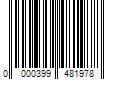 0 000399 481978